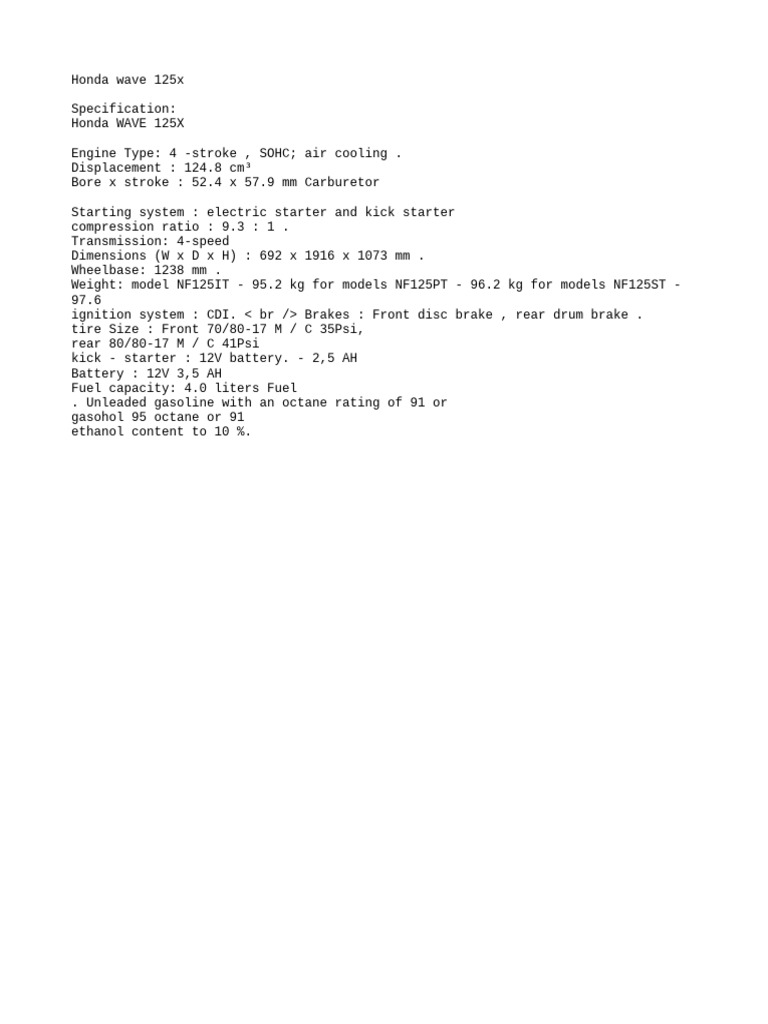 Honda wave 125x

Specification:
Honda WAVE 125X

Engine Type: 4 -stroke , SOHC; air cooling .
Displacement : 124.8 cm³
Bore x stroke : 52.4 x 57.9 mm Carburetor

Starting system : electric starter and kick starter
compression ratio : 9.3 : 1 .
Transmission: 4-speed
Dimensions (W x D x H) : 692 x 1916 x 1073 mm .
Wheelbase: 1238 mm .
Weight: model NF125IT - 95.2 kg for models NF125PT - 96.2 kg for models NF125ST - 97.6
ignition system : CDI. < br /> Brakes : Front disc brake , rear drum brake .
tire Size : Front 70/80-17 M / C 35Psi,
rear 80/80-17 M / C 41Psi
kick - starter : 12V battery. - 2,5 AH
Battery : 12V 3,5 AH
Fuel capacity: 4.0 liters Fuel
. Unleaded gasoline with an octane rating of 91 or
gasohol 95 octane or 91
ethanol content to 10 %.